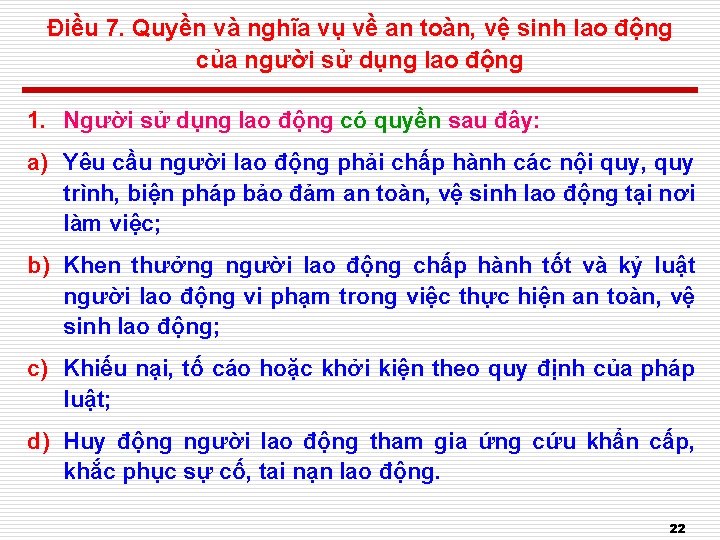 Điều 7. Quyền và nghĩa vụ về an toàn, vệ sinh lao động của người sử dụng lao động

1. Người sử dụng lao động có quyền sau đây:

a) Yêu cầu người lao động phải chấp hành các nội quy, quy trình, biện pháp bảo đảm an toàn, vệ sinh lao động tại nơi làm việc;

b) Khen thưởng người lao động chấp hành tốt và kỷ luật người lao động vi phạm trong việc thực hiện an toàn, vệ sinh lao động;

c) Khiếu nại, tố cáo hoặc khởi kiện theo quy định của pháp luật;

d) Huy động người lao động tham gia ứng cứu khẩn cấp, khắc phục sự cố, tai nạn lao động.

22